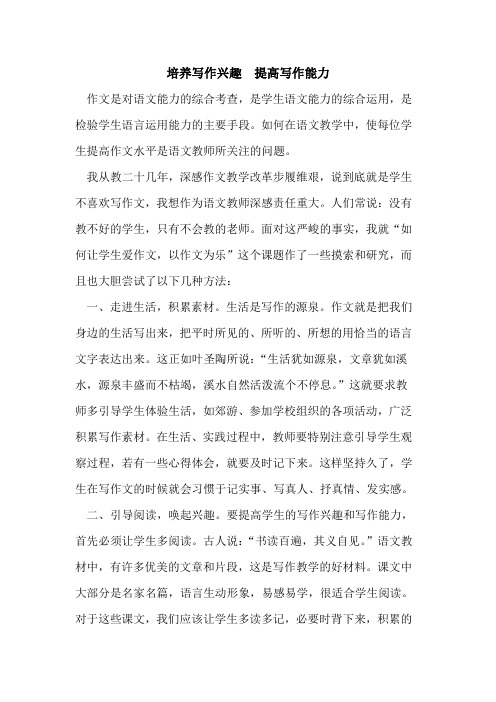 培养写作兴趣　提高写作能力

作文是对语文能力的综合考查，是学生语文能力的综合运用，是检验学生语言运用能力的主要手段。如何在语文教学中，使每位学生提高作文水平是语文教师所关注的问题。

我从教二十几年，深感作文教学改革步履维艰，说到底就是学生不喜欢写作文，我想作为语文教师深感责任重大。人们常说：没有教不好的学生，只有不会教的老师。面对这严峻的事实，我就“如何让学生爱作文，以作文为乐”这个课题作了一些摸索和研究，而且也大胆尝试了以下几种方法：

一、走进生活，积累素材。生活是写作的源泉。作文就是把我们身边的生活写出来，把平时所见的、所听的、所想的用恰当的语言文字表达出来。这正如叶圣陶所说：“生活犹如源泉，文章犹如溪水，源泉丰盛而不枯竭，溪水自然活泼流个不停息。”这就要求教师多引导学生体验生活，如郊游、参加学校组织的各项活动，广泛积累写作素材。在生活、实践过程中，教师要特别注意引导学生观察过程，若有一些心得体会，就要及时记下来。这样坚持久了，学生在写作文的时候就会习惯于记实事、写真人、抒真情、发实感。

二、引导阅读，唤起兴趣。要提高学生的写作兴趣和写作能力，首先必须让学生多阅读。古人说：“书读百遍，其义自见。”语文教材中，有许多优美的文章和片段，这是写作教学的好材料。课文中大部分是名家名篇，语言生动形象，易感易学，很适合学生阅读。对于这些课文，我们应该让学生多读多记，必要时背下来，积累的